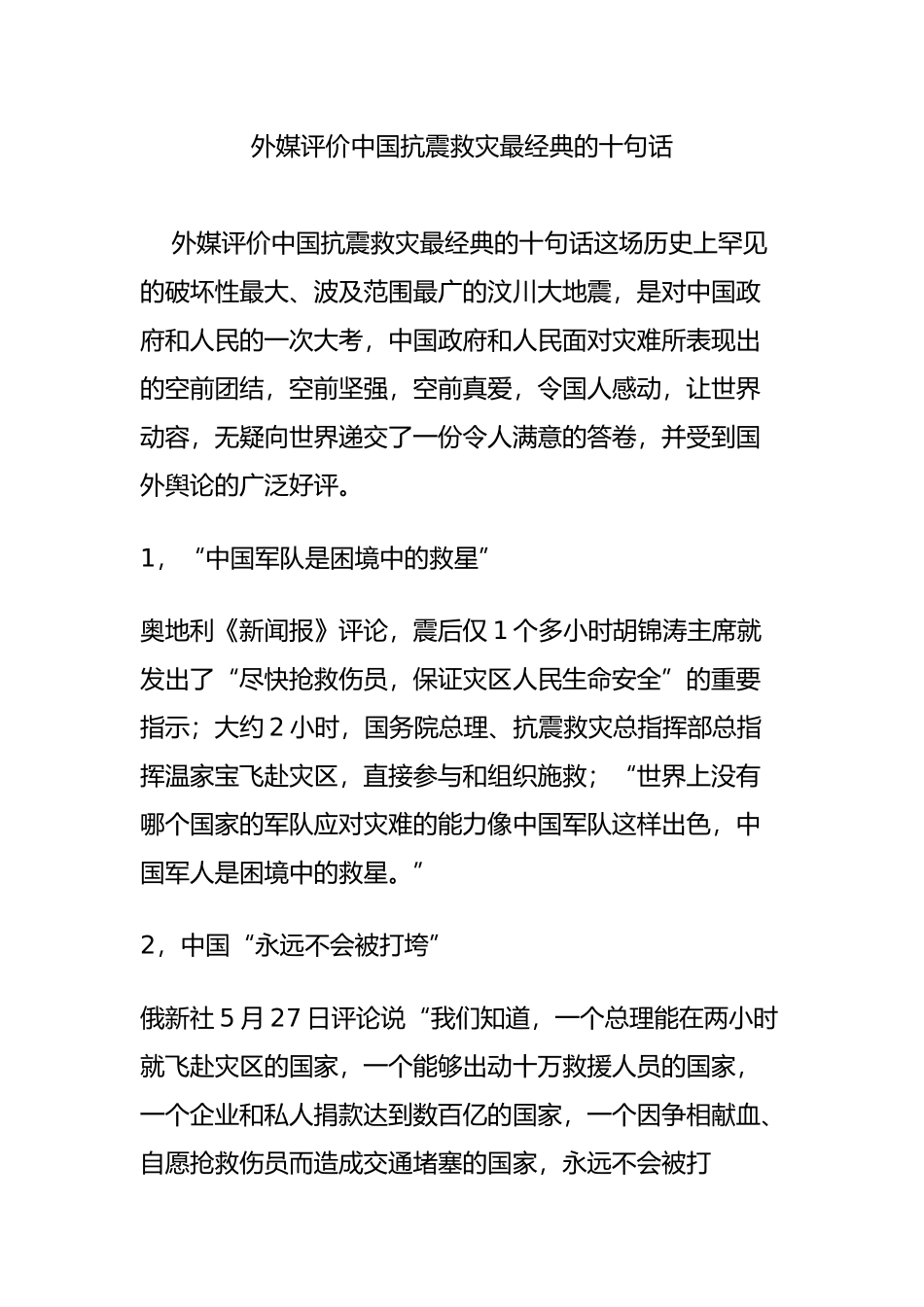 外媒评价中国抗震救灾最经典的十句话

外媒评价中国抗震救灾最经典的十句话这场历史上罕见的破坏性最大、波及范围最广的汶川大地震，是对中国政府和人民的一次大考，中国政府和人民面对灾难所表现出的空前团结，空前坚强，空前真爱，令国人感动，让世界动容，无疑向世界递交了一份令人满意的答卷，并受到国外舆论的广泛好评。

1，“中国军队是困境中的救星”

奥地利《新闻报》评论，震后仅 1 个多小时胡锦涛主席就发出了“尽快抢救伤员，保证灾区人民生命安全”的重要指示；大约 2 小时，国务院总理、抗震救灾总指挥部总指挥温家宝飞赴灾区，直接参与和组织施救；“世界上没有哪个国家的军队应对灾难的能力像中国军队这样出色，中国军人是困境中的救星。”

2，中国“永远不会被打垮”

俄新社 5 月 27 日评论说“我们知道，一个总理能在两小时就飞赴灾区的国家，一个能够出动十万救援人员的国家，一个企业和私人捐款达到数百亿的国家，一个因争相献血、自愿抢救伤员而造成交通堵塞的国家，永远不会被打